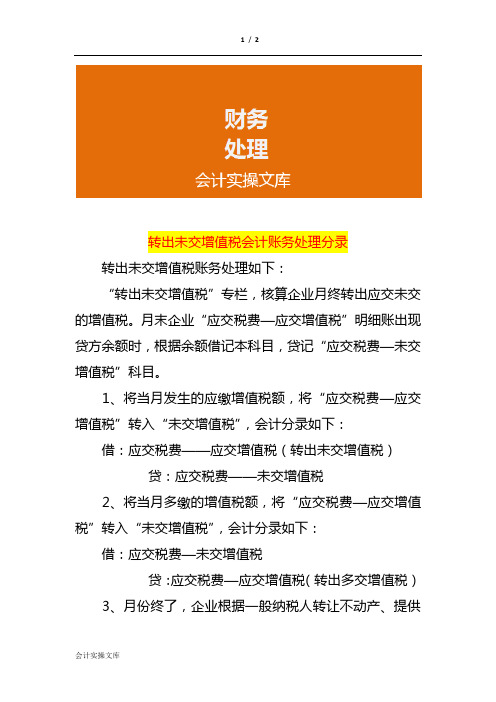 1 / 2

财务
处理
会计实操文库

转出未交增值税会计账务处理分录

转出未交增值税账务处理如下：

“转出未交增值税”专栏，核算企业月终转出应交未交的增值税。月末企业“应交税费—应交增值税”明细账出现贷方余额时，根据余额借记本科目，贷记“应交税费—未交增值税”科目。

1、将当月发生的应缴增值税额，将“应交税费—应交增值税”转入“未交增值税”，会计分录如下：

借：应交税费——应交增值税（转出未交增值税）

贷：应交税费——未交增值税

2、将当月多缴的增值税额，将“应交税费—应交增值税”转入“未交增值税”，会计分录如下：

借：应交税费—未交增值税

贷：应交税费—应交增值税（转出多交增值税）

3、月份终了，企业根据一般纳税人转让不动产、提供

会计实操文库